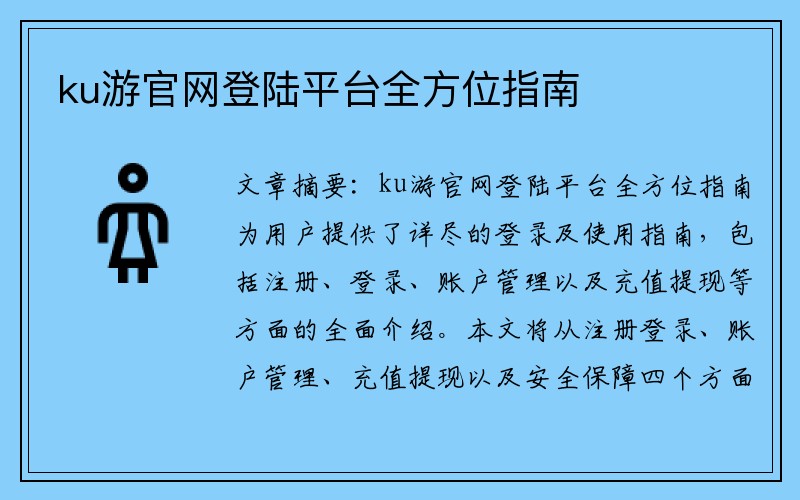 ku游官网登陆平台全方位指南

文章摘要：ku游官网登陆平台全方位指南为用户提供了详尽的登录及使用指南，包括注册、登录、账户管理以及充值提现等方面的全面介绍。本文将从注册登录、账户管理、充值提现以及安全保障四个方面